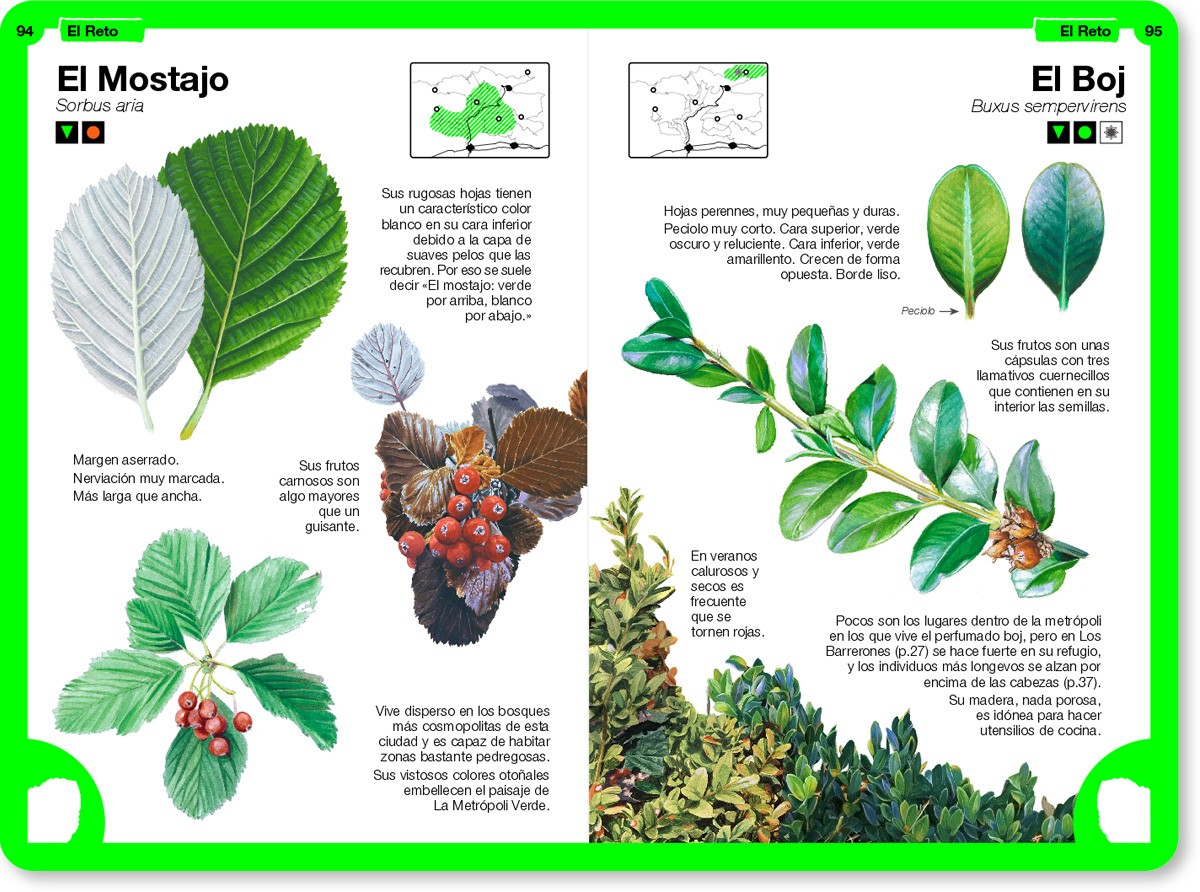 94 El Reto

El Mostajo
Sorbus aria

Sus rugosas hojas tienen un característico color blanco en su cara inferior debido a la capa de suaves pelos que las recubren. Por eso se suele decir «El mostajo: verde por arriba, blanco por abajo.»

Margen aserrado.
Nerviación muy marcada.
Más larga que ancha.

Sus frutos carnosos son algo mayores que un guisante.

Vive disperso en los bosques más cosmopolitas de esta ciudad y es capaz de habitar zonas bastante pedregosas.

Sus vistosos colores otoñales embellecen el paisaje de La Metrópoli Verde.

El Reto 95

El Boj
Buxus sempervirens

Hojas perennes, muy pequeñas y duras. Peciolo muy corto. Cara superior, verde oscuro y reluciente. Cara inferior, verde amarillento. Crecen de forma opuesta. Borde liso.

Peciolo

Sus frutos son unas cápsulas con tres llamativos cuernecillos que contienen en su interior las semillas.

En veranos calurosos y secos es frecuente que se tornen rojas.

Pocos son los lugares dentro de la metrópoli en los que vive el perfumado boj, pero en Los Barrerones (p.27) se hace fuerte en su refugio, y los individuos más longevos se alzan por encima de las cabezas (p.37).

Su madera, nada porosa, es idónea para hacer utensilios de cocina.